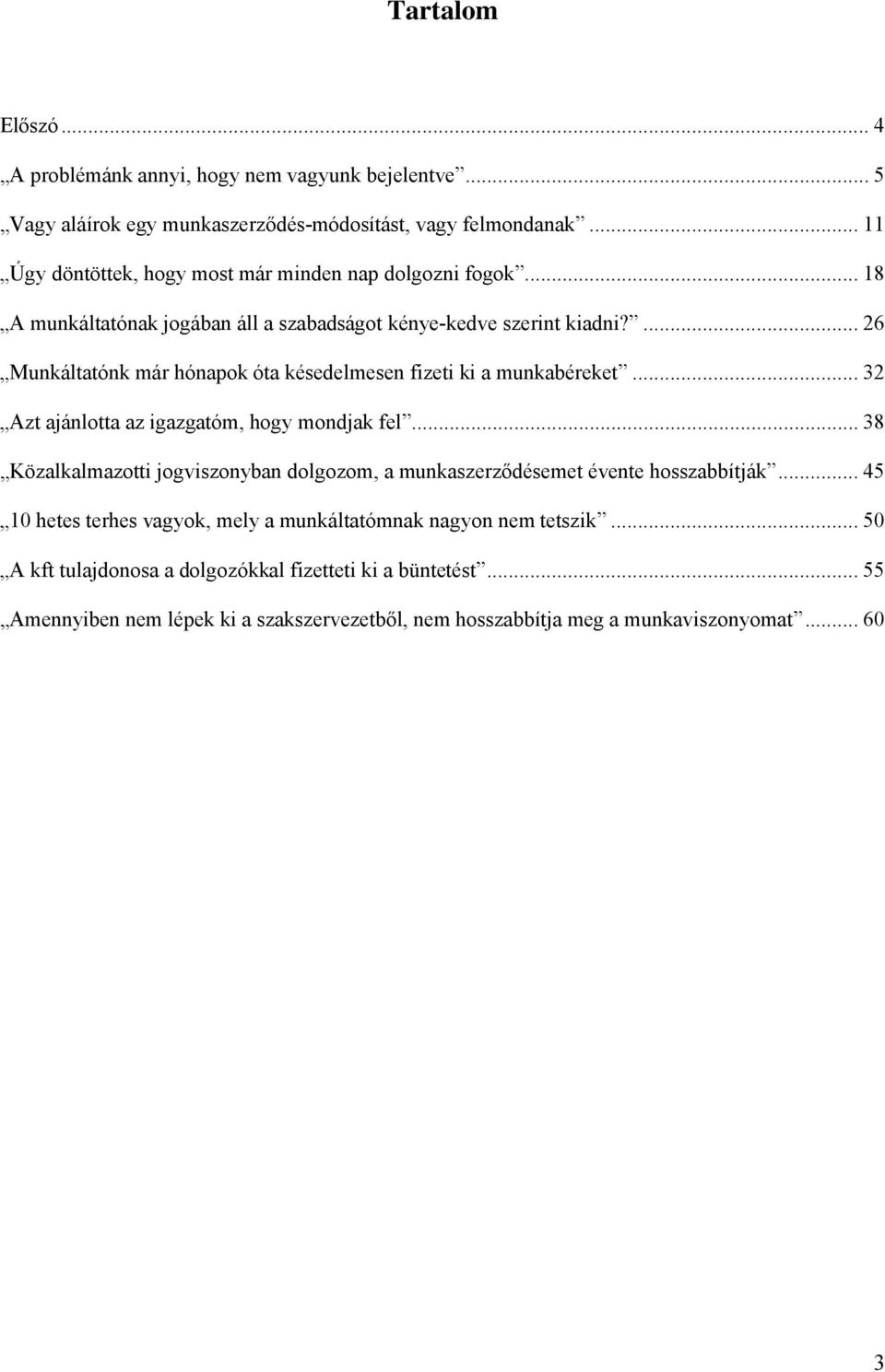 Tartalom

Előszó ... 4
„A problémánk annyi, hogy nem vagyunk bejelentve” ... 5
„Vagy aláírok egy munkaszerződés-módosítást, vagy felmondanak” ... 11
„Úgy döntöttek, hogy most már minden nap dolgozni fogok” ... 18
„A munkáltatónak jogában áll a szabadságot kénye-kedve szerint kiadni?” ... 26
„Munkáltatónk már hónapok óta késedelmesen fizeti ki a munkabéreket” ... 32
„Azt ajánlotta az igazgatóm, hogy mondjak fel” ... 38
„Közalkalmazotti jogviszonyban dolgozom, a munkaszerződésemet évente hosszabbítják” ... 45
„10 hetes terhes vagyok, mely a munkáltatómnak nagyon nem tetszik” ... 50
„A kft tulajdonosa a dolgozókkal fizetteti ki a büntetést” ... 55
„Amennyiben nem lépek ki a szakszervezetből, nem hosszabbítja meg a munkaviszonyomat” ... 60

3